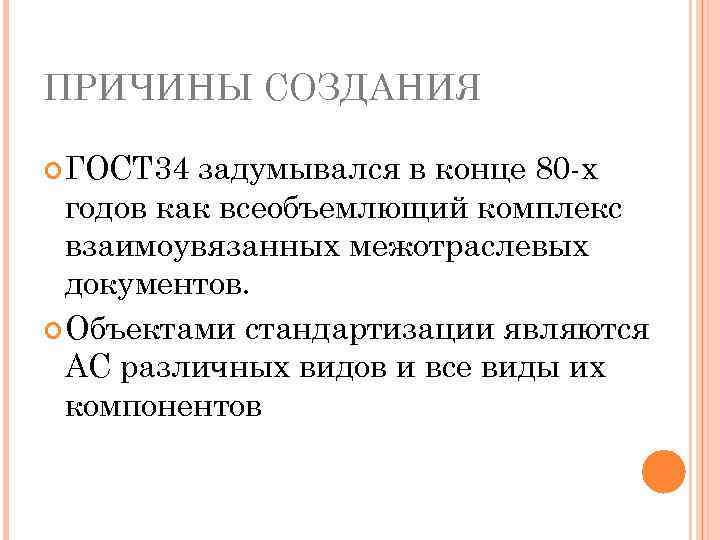 ПРИЧИНЫ СОЗДАНИЯ

• ГОСТ34 задумывался в конце 80-х годов как всеобъемлющий комплекс взаимоувязанных межотраслевых документов.

• Объектами стандартизации являются АС различных видов и все виды их компонентов